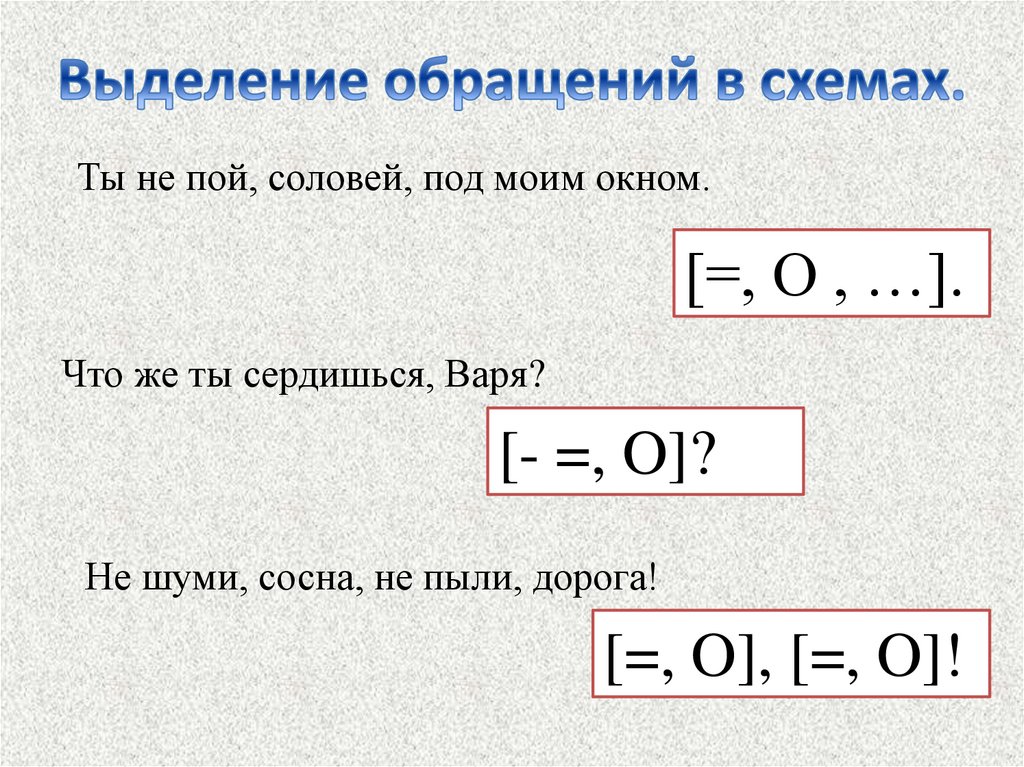 Выделение обращений в схемах.

Ты не пой, соловей, под моим окном.

[=, О , …].

Что же ты сердишься, Варя?

[- =, О]?

Не шуми, сосна, не пыли, дорога!

[=, О], [=, О]!